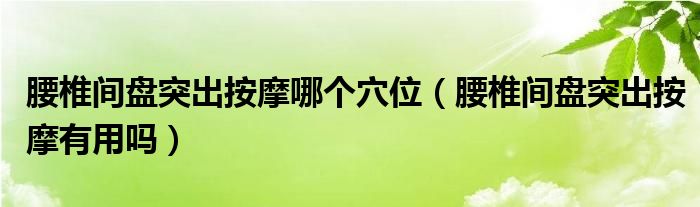 腰椎间盘突出按摩哪个穴位（腰椎间盘突出按摩有用吗）